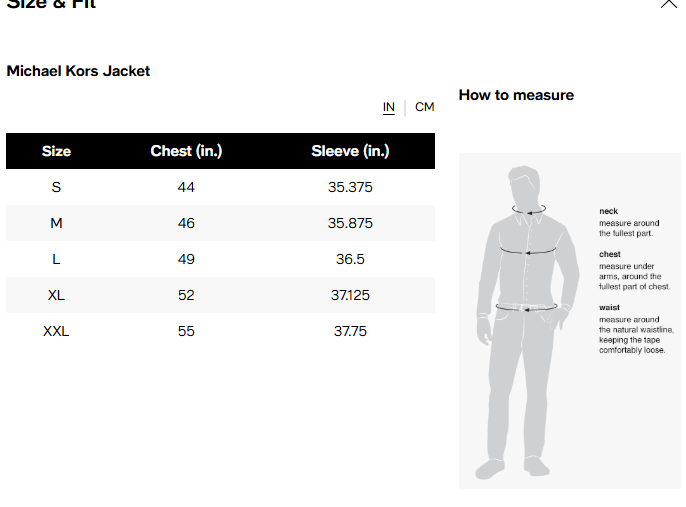 Size & Fit

Michael Kors Jacket

IN | CM

| Size | Chest (in.) | Sleeve (in.) |
|---|---|---|
| S | 44 | 35.375 |
| M | 46 | 35.875 |
| L | 49 | 36.5 |
| XL | 52 | 37.125 |
| XXL | 55 | 37.75 |

How to measure

neck
measure around the fullest part.

chest
measure under arms, around the fullest part of chest.

waist
measure around the natural waistline, keeping the tape comfortably loose.